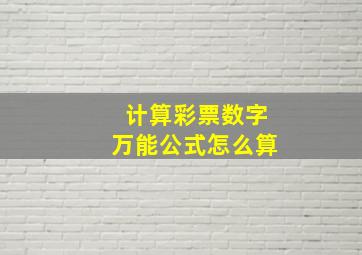 计算彩票数字
万能公式怎么算